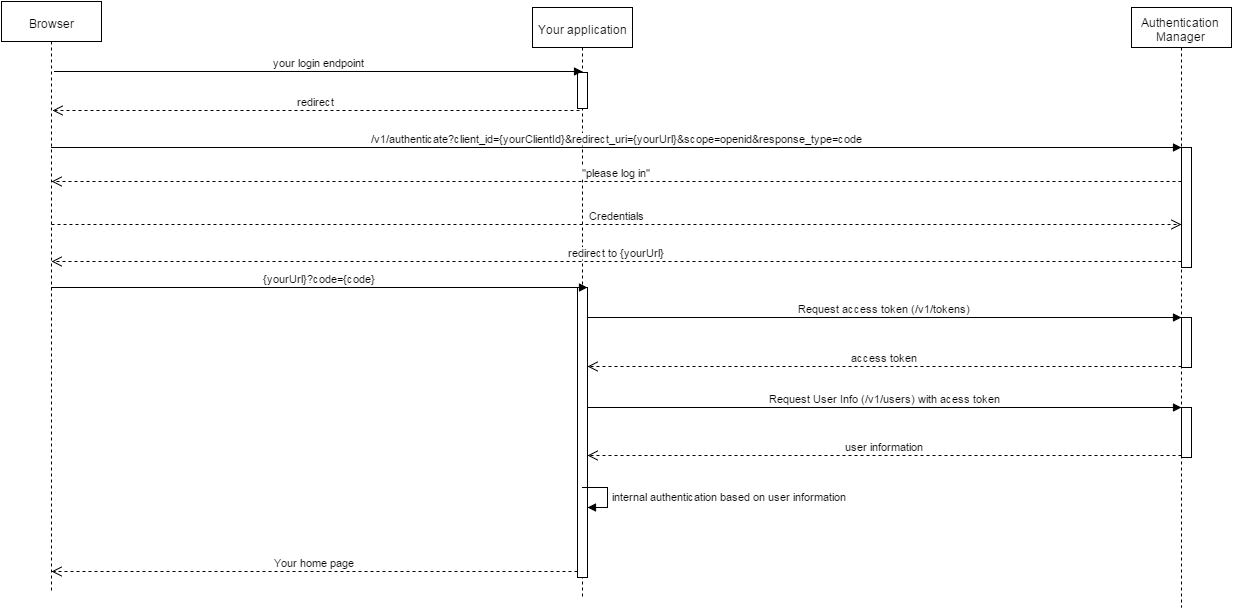 Browser

Your application

Authentication Manager

your login endpoint

redirect

/v1/authenticate?client_id={yourClientId}&redirect_uri={yourUrl}&scope=openid&response_type=code

"please log in"

Credentials

redirect to {yourUrl}

{yourUrl}?code={code}

Request access token (/v1/tokens)

access token

Request User Info (/v1/users) with acess token

user information

internal authentication based on user information

Your home page